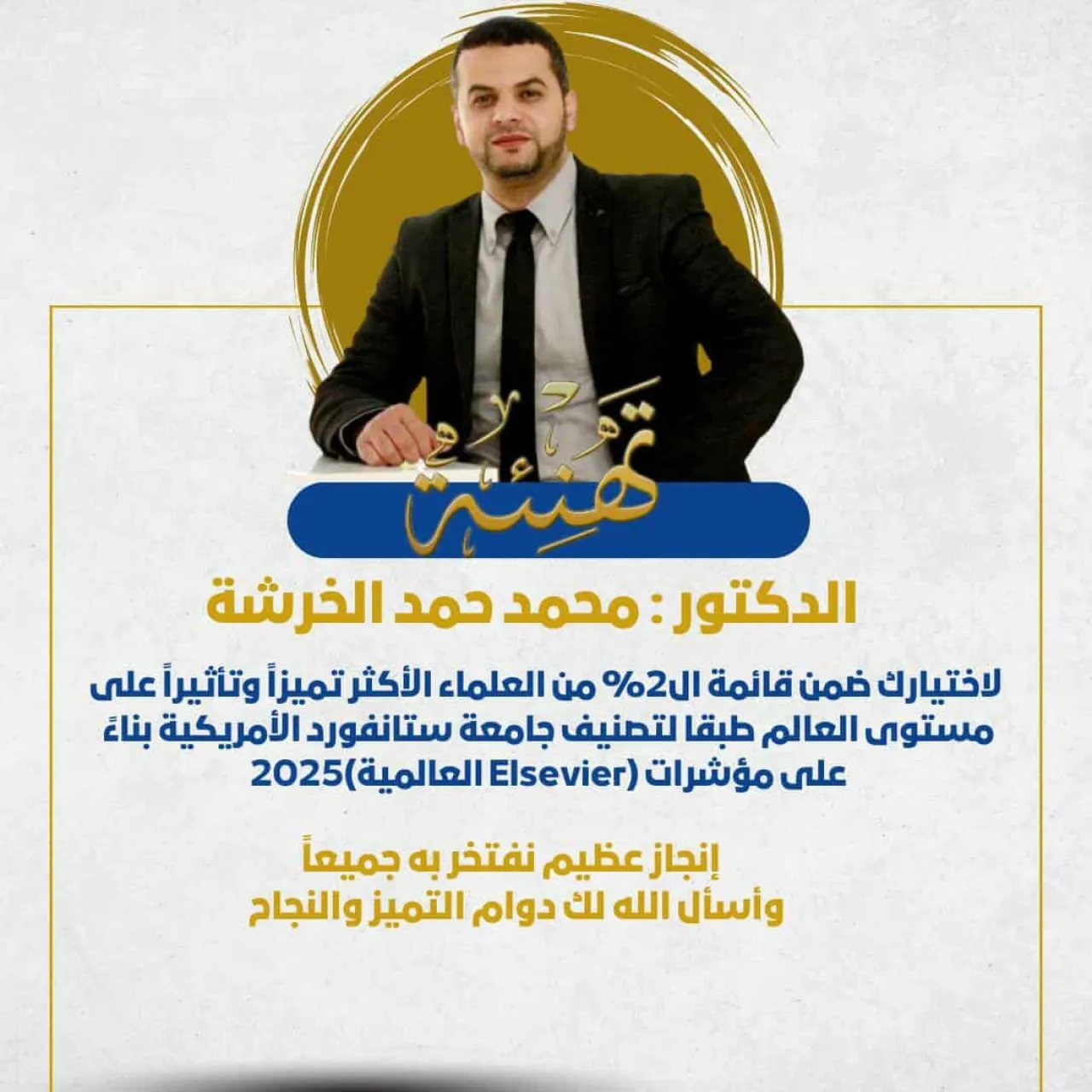 تهنئة

الدكتور : محمد حمد الخرشة

لاختيارك ضمن قائمة ال2% من العلماء الأكثر تميزاً وتأثيراً على مستوى العالم طبقا لتصنيف جامعة ستانفورد الأمريكية بناءً على مؤشرات (Elsevier العالمية)2025

إنجاز عظيم نفتخر به جميعاً
وأسأل الله لك دوام التميز والنجاح